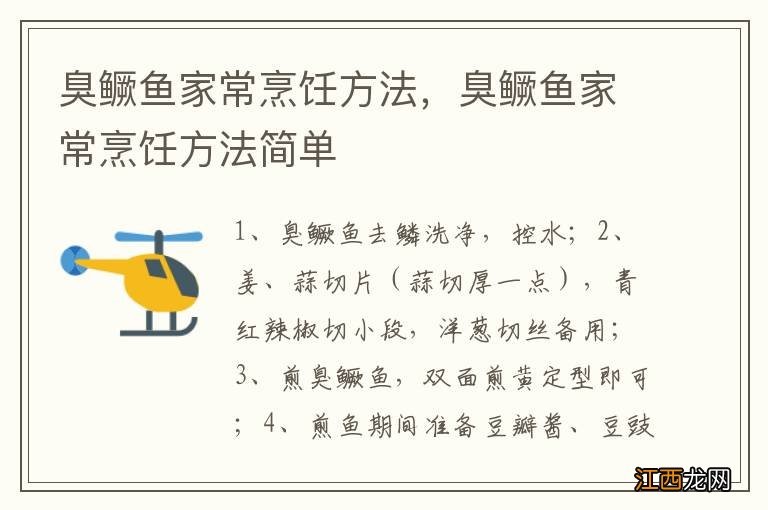 臭鳜鱼家常烹饪方法，臭鳜鱼家常烹饪方法简单

1、臭鳜鱼去鳞洗净，控水；2、姜、蒜切片（蒜切厚一点），青红辣椒切小段，洋葱切丝备用；3、煎臭鳜鱼，双面煎黄定型即可；4、煎鱼期间准备豆瓣酱、豆豉

江西龙网